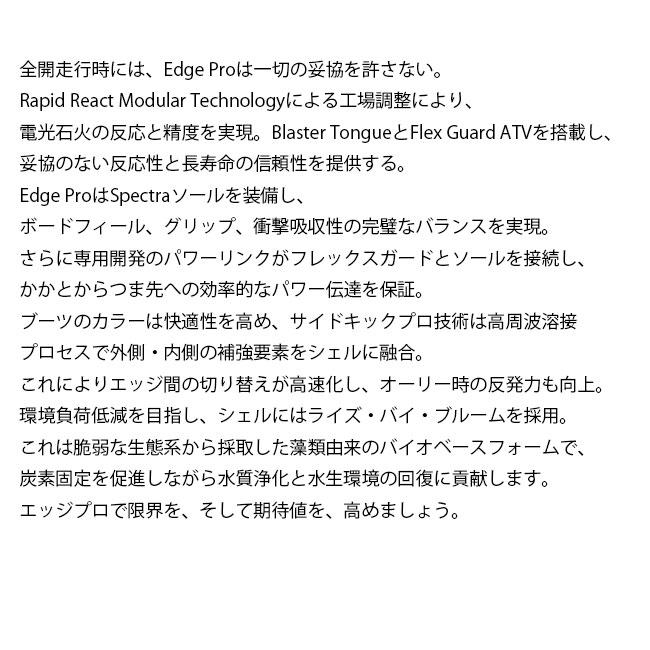 全開走行時には、Edge Proは一切の妥協を許さない。
Rapid React Modular Technologyによる工場調整により、
電光石火の反応と精度を実現。Blaster TongueとFlex Guard ATVを搭載し、
妥協のない反応性と長寿命の信頼性を提供する。
Edge ProはSpectraソールを装備し、
ボードフィール、グリップ、衝撃吸収性の完璧なバランスを実現。
さらに専用開発のパワーリンクがフレックスガードとソールを接続し、
かかとからつま先への効率的なパワー伝達を保証。
ブーツのカラーは快適性を高め、サイドキックプロ技術は高周波溶接
プロセスで外側・内側の補強要素をシェルに融合。
これによりエッジ間の切り替えが高速化し、オーリー時の反発力も向上。
環境負荷低減を目指し、シェルにはライズ・バイ・ブルームを採用。
これは脆弱な生態系から採取した藻類由来のバイオベースフォームで、
炭素固定を促進しながら水質浄化と水生環境の回復に貢献します。
エッジプロで限界を、そして期待値を、高めましょう。